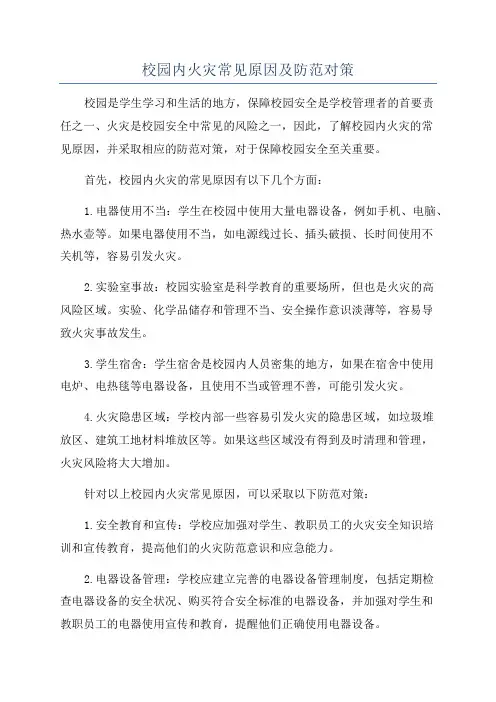 校园内火灾常见原因及防范对策

校园是学生学习和生活的地方，保障校园安全是学校管理者的首要责任之一、火灾是校园安全中常见的风险之一，因此，了解校园内火灾的常见原因，并采取相应的防范对策，对于保障校园安全至关重要。

首先，校园内火灾的常见原因有以下几个方面：

1.电器使用不当：学生在校园中使用大量电器设备，例如手机、电脑、热水壶等。如果电器使用不当，如电源线过长、插头破损、长时间使用不关机等，容易引发火灾。

2.实验室事故：校园实验室是科学教育的重要场所，但也是火灾的高风险区域。实验、化学品储存和管理不当、安全操作意识淡薄等，容易导致火灾事故发生。

3.学生宿舍：学生宿舍是校园内人员密集的地方，如果在宿舍中使用电炉、电热毯等电器设备，且使用不当或管理不善，可能引发火灾。

4.火灾隐患区域：学校内部一些容易引发火灾的隐患区域，如垃圾堆放区、建筑工地材料堆放区等。如果这些区域没有得到及时清理和管理，火灾风险将大大增加。

针对以上校园内火灾常见原因，可以采取以下防范对策：

1.安全教育和宣传：学校应加强对学生、教职员工的火灾安全知识培训和宣传教育，提高他们的火灾防范意识和应急能力。

2.电器设备管理：学校应建立完善的电器设备管理制度，包括定期检查电器设备的安全状况、购买符合安全标准的电器设备，并加强对学生和教职员工的电器使用宣传和教育，提醒他们正确使用电器设备。